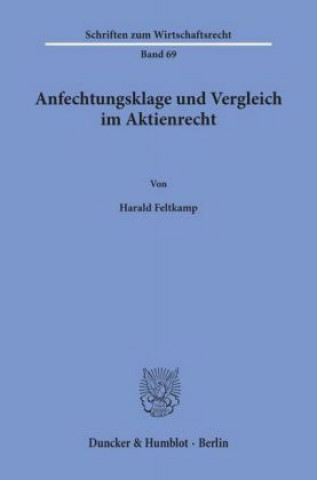 Schriften zum Wirtschaftsrecht

Band 69

Anfechtungsklage und Vergleich im Aktienrecht

Von

Harald Feltkamp

Duncker & Humblot · Berlin